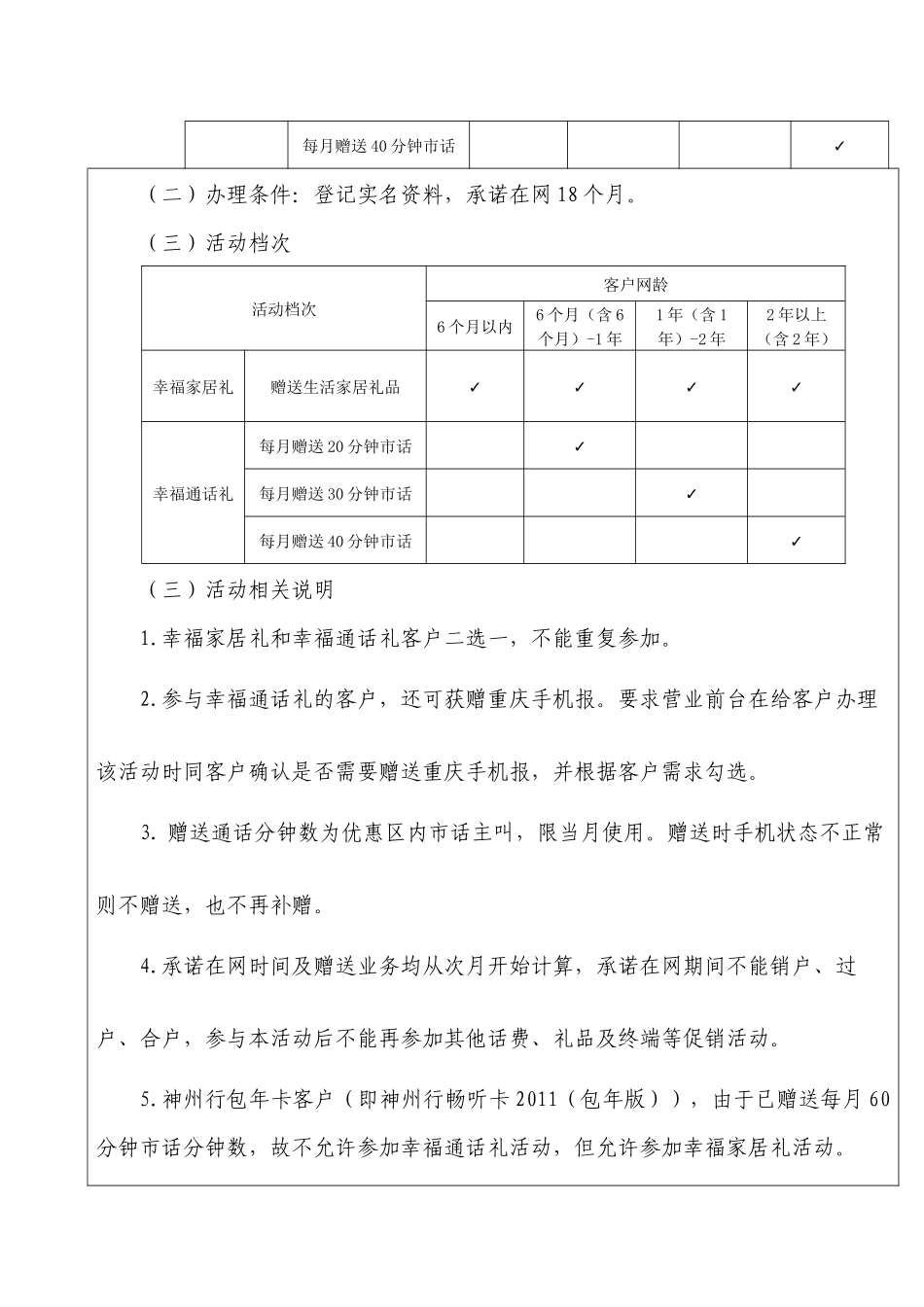 |  | 每月赠送40分钟市话 |  |  |  | ✓ |
|---|---|---|---|---|---|

（二）办理条件：登记实名资料，承诺在网18个月。

（三）活动档次

| 活动档次 | | 客户网龄 | | | |
|---|---|---|---|---|---|
| | | 6个月以内 | 6个月（含6个月）-1年 | 1年（含1年）-2年 | 2年以上（含2年） |
| 幸福家居礼 | 赠送生活家居礼品 | ✓ | ✓ | ✓ | ✓ |
| 幸福通话礼 | 每月赠送20分钟市话 | | ✓ | | |
| | 每月赠送30分钟市话 | | | ✓ | |
| | 每月赠送40分钟市话 | | | | ✓ |

（三）活动相关说明

1.幸福家居礼和幸福通话礼客户二选一，不能重复参加。

2.参与幸福通话礼的客户，还可获赠重庆手机报。要求营业前台在给客户办理该活动时同客户确认是否需要赠送重庆手机报，并根据客户需求勾选。

3. 赠送通话分钟数为优惠区内市话主叫，限当月使用。赠送时手机状态不正常则不赠送，也不再补赠。

4.承诺在网时间及赠送业务均从次月开始计算，承诺在网期间不能销户、过户、合户，参与本活动后不能再参加其他话费、礼品及终端等促销活动。

5.神州行包年卡客户（即神州行畅听卡2011（包年版）），由于已赠送每月60分钟市话分钟数，故不允许参加幸福通话礼活动，但允许参加幸福家居礼活动。